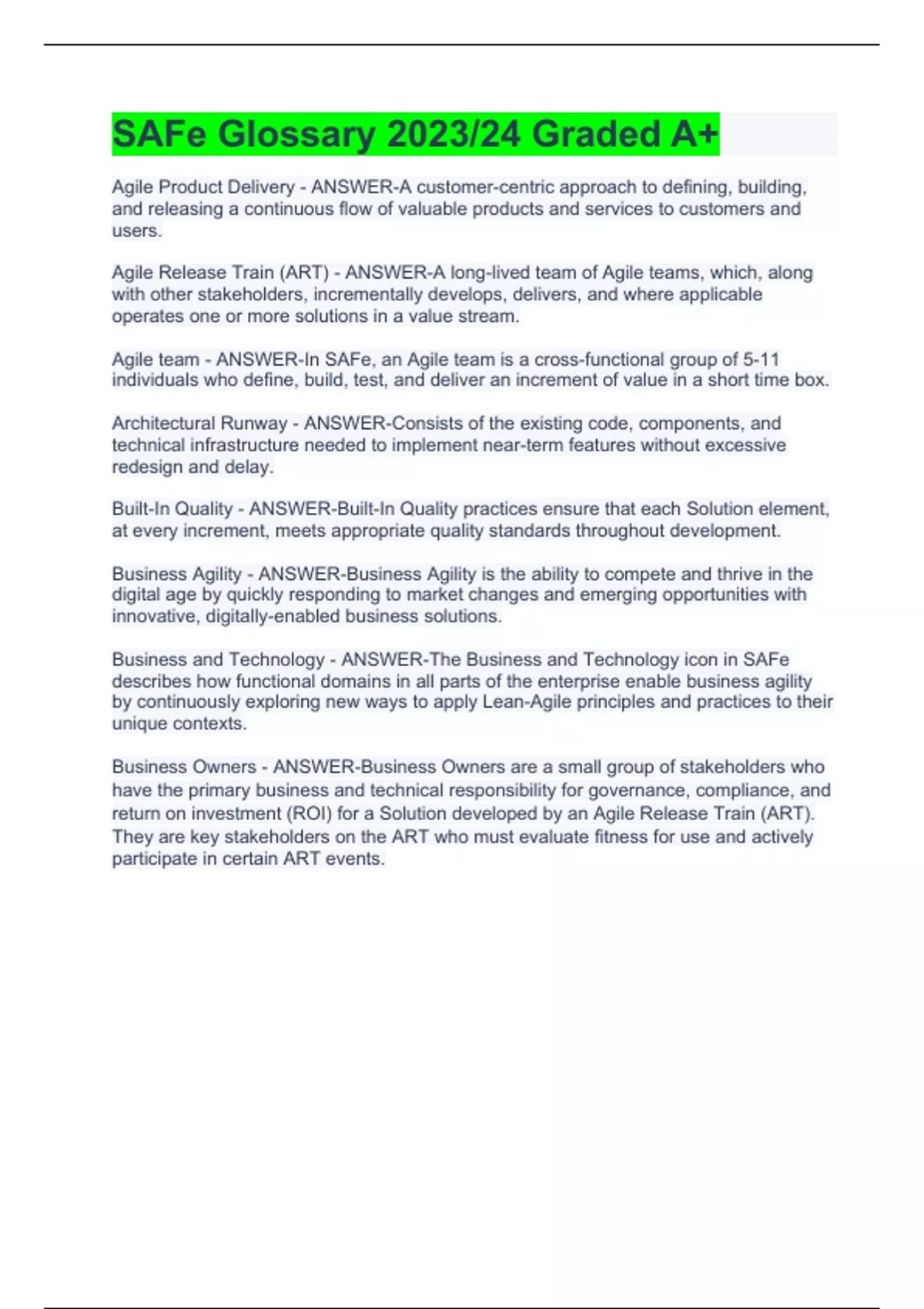 SAFe Glossary 2023/24 Graded A+

Agile Product Delivery - ANSWER-A customer-centric approach to defining, building, and releasing a continuous flow of valuable products and services to customers and users.

Agile Release Train (ART) - ANSWER-A long-lived team of Agile teams, which, along with other stakeholders, incrementally develops, delivers, and where applicable operates one or more solutions in a value stream.

Agile team - ANSWER-In SAFe, an Agile team is a cross-functional group of 5-11 individuals who define, build, test, and deliver an increment of value in a short time box.

Architectural Runway - ANSWER-Consists of the existing code, components, and technical infrastructure needed to implement near-term features without excessive redesign and delay.

Built-In Quality - ANSWER-Built-In Quality practices ensure that each Solution element, at every increment, meets appropriate quality standards throughout development.

Business Agility - ANSWER-Business Agility is the ability to compete and thrive in the digital age by quickly responding to market changes and emerging opportunities with innovative, digitally-enabled business solutions.

Business and Technology - ANSWER-The Business and Technology icon in SAFe describes how functional domains in all parts of the enterprise enable business agility by continuously exploring new ways to apply Lean-Agile principles and practices to their unique contexts.

Business Owners - ANSWER-Business Owners are a small group of stakeholders who have the primary business and technical responsibility for governance, compliance, and return on investment (ROI) for a Solution developed by an Agile Release Train (ART). They are key stakeholders on the ART who must evaluate fitness for use and actively participate in certain ART events.